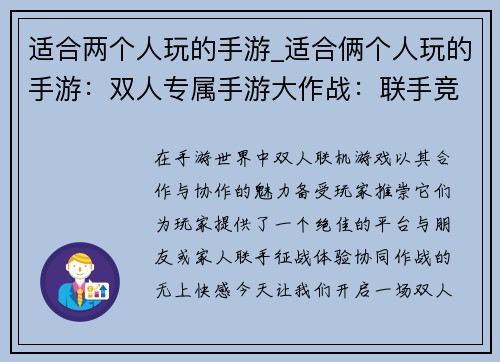 适合两个人玩的手游_适合俩个人玩的手游：双人专属手游大作战：联手竞

在手游世界中双人联机游戏以其合作与协作的魅力备受玩家推崇它们为玩家提供了一个绝佳的平台与朋友或家人联手征战体验协同作战的无上快感今天让我们开启一场双人